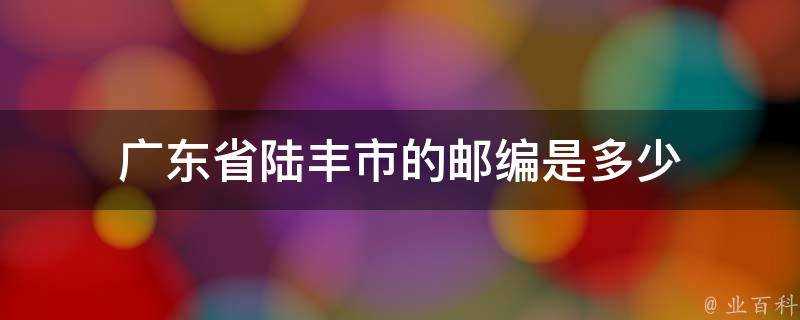 广东省陆丰市的邮编是多少

@ 业百科